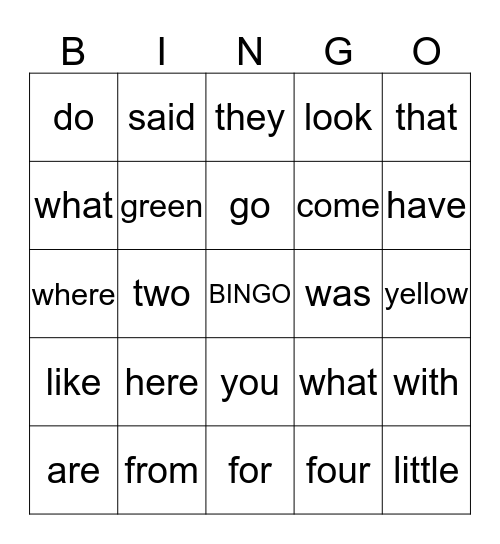 | B | I | N | G | O |
|---|---|---|---|---|
| do | said | they | look | that |
| what | green | go | come | have |
| where | two | BINGO | was | yellow |
| like | here | you | what | with |
| are | from | for | four | little |